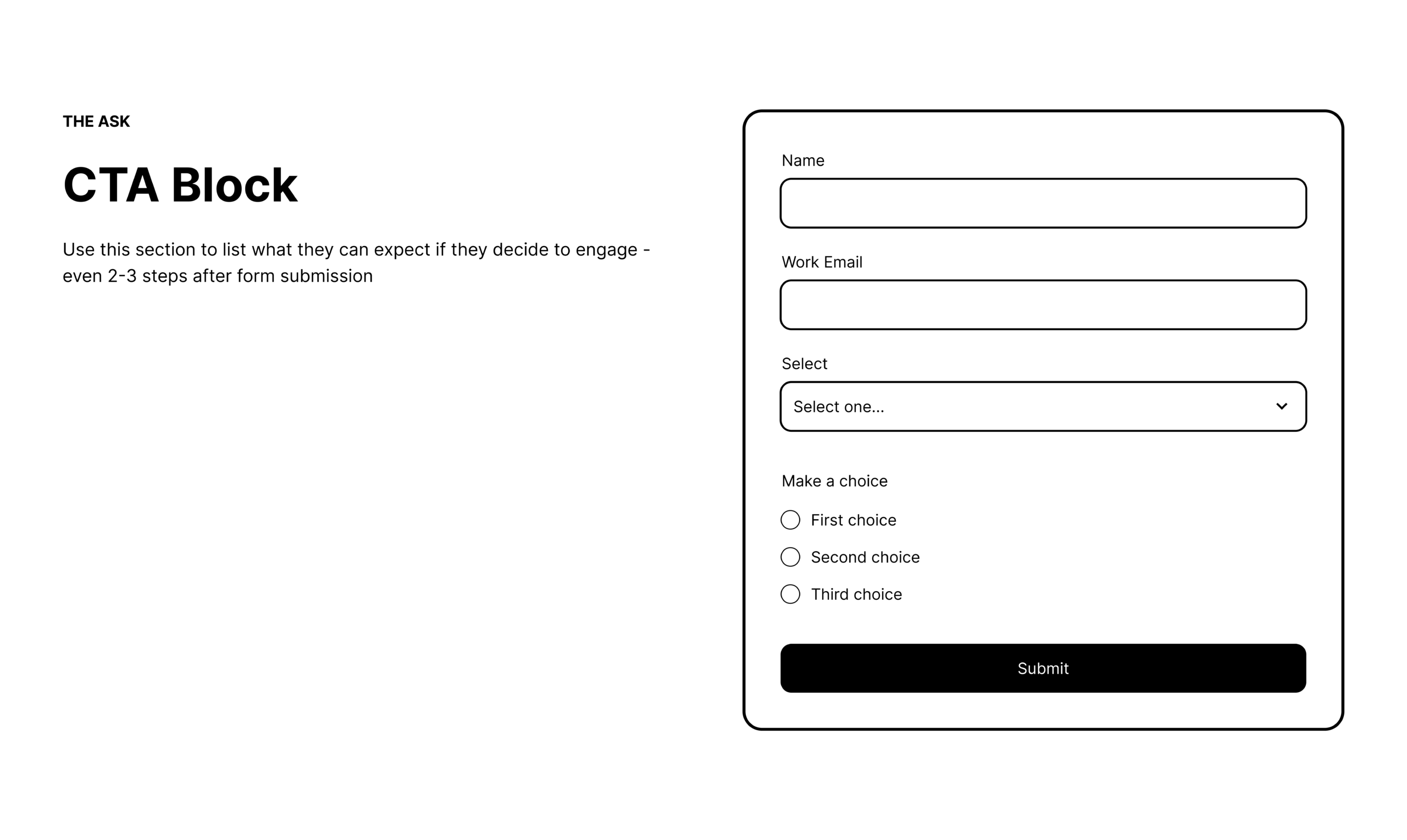 THE ASK

CTA Block

Use this section to list what they can expect if they decide to engage - even 2-3 steps after form submission

Name

Work Email

Select

Select one...

Make a choice

First choice

Second choice

Third choice

Submit